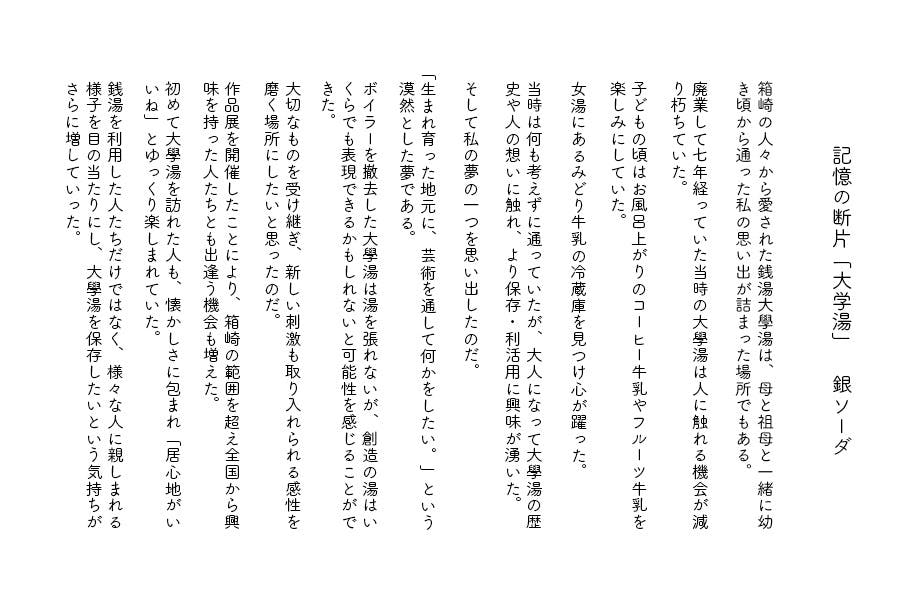 記憶の断片「大学湯」　銀ソーダ

箱崎の人々から愛された銭湯大學湯は、母と祖母と一緒に幼き頃から通った私の思い出が詰まった場所でもある。

廃業して七年経っていた当時の大學湯は人に触れる機会が減り朽ちていた。

子どもの頃はお風呂上がりのコーヒー牛乳やフルーツ牛乳を楽しみにしていた。

女湯にあるみどり牛乳の冷蔵庫を見つけ心が躍った。

当時は何も考えずに通っていたが、大人になって大學湯の歴史や人の想いに触れ、より保存・利活用に興味が湧いた。

そして私の夢の一つを思い出したのだ。

「生まれ育った地元に、芸術を通して何かをしたい。」という漠然とした夢である。

ボイラーを撤去した大學湯は湯を張れないが、創造の湯はいくらでも表現できるかもしれないと可能性を感じることができた。

大切なものを受け継ぎ、新しい刺激も取り入れられる感性を磨く場所にしたいと思ったのだ。

作品展を開催したことにより、箱崎の範囲を超え全国から興味を持った人たちとも出逢う機会も増えた。

初めて大學湯を訪れた人も、懐かしさに包まれ「居心地がいいね」とゆっくり楽しまれていた。

銭湯を利用した人たちだけではなく、様々な人に親しまれる様子を目の当たりにし、大學湯を保存したいという気持ちがさらに増していった。